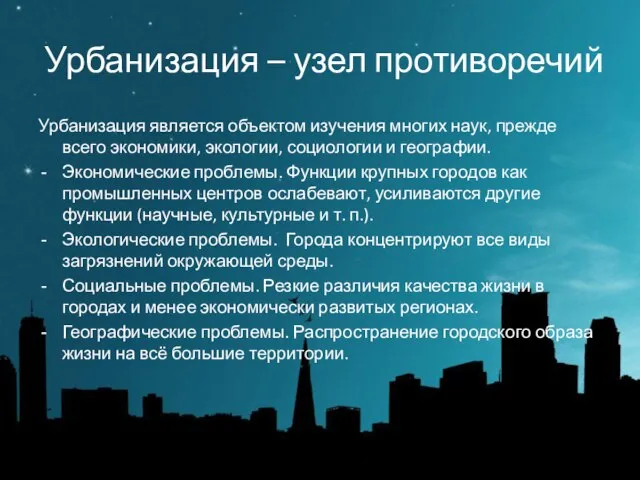 Урбанизация – узел противоречий

Урбанизация является объектом изучения многих наук, прежде всего экономики, экологии, социологии и географии.

- Экономические проблемы. Функции крупных городов как промышленных центров ослабевают, усиливаются другие функции (научные, культурные и т. п.).
- Экологические проблемы. Города концентрируют все виды загрязнений окружающей среды.
- Социальные проблемы. Резкие различия качества жизни в городах и менее экономически развитых регионах.
- Географические проблемы. Распространение городского образа жизни на всё большие территории.